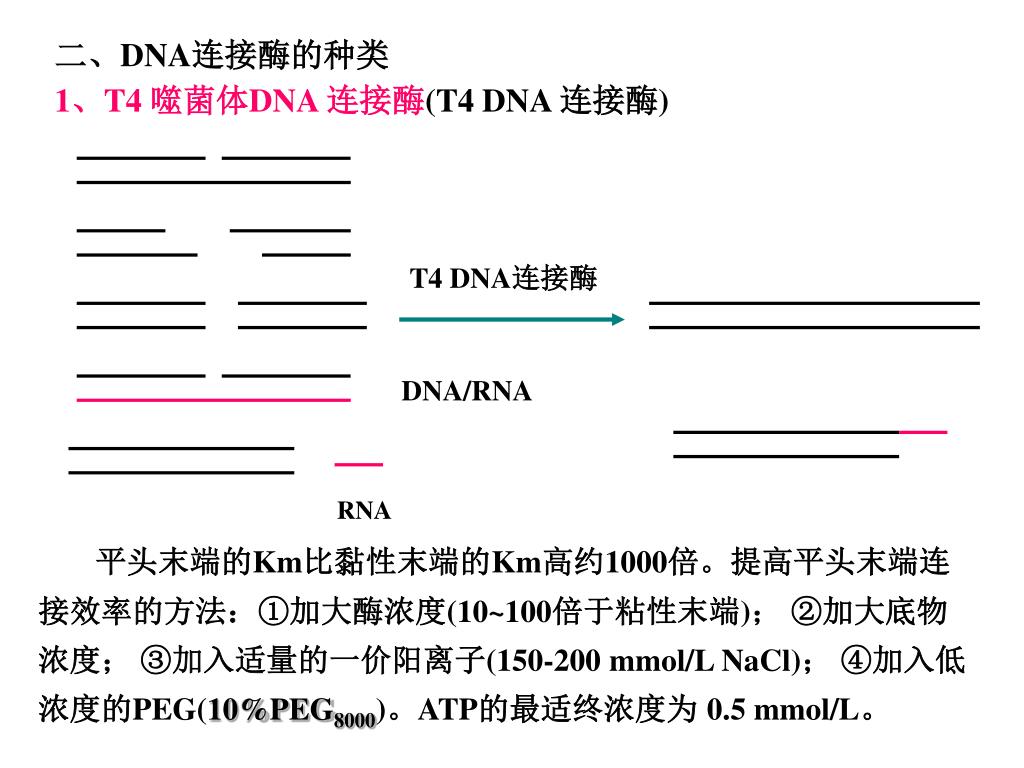 二、DNA连接酶的种类
1、T4 噬菌体DNA 连接酶(T4 DNA 连接酶)

T4 DNA连接酶

DNA/RNA

RNA

平头末端的Km比黏性末端的Km高约1000倍。提高平头末端连接效率的方法：①加大酶浓度(10~100倍于粘性末端)； ②加大底物浓度； ③加入适量的一价阳离子(150-200 mmol/L NaCl)； ④加入低浓度的PEG(10%$PEG_{8000}$)。ATP的最适终浓度为 0.5 mmol/L。